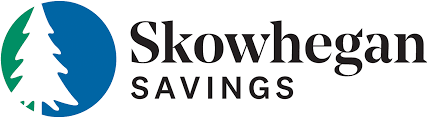 Skowhegan
SAVINGS